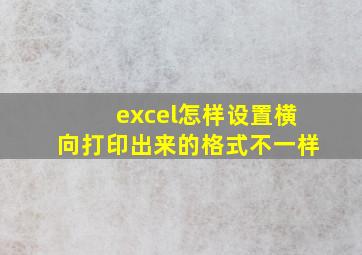 excel怎样设置横向打印出来的格式不一样